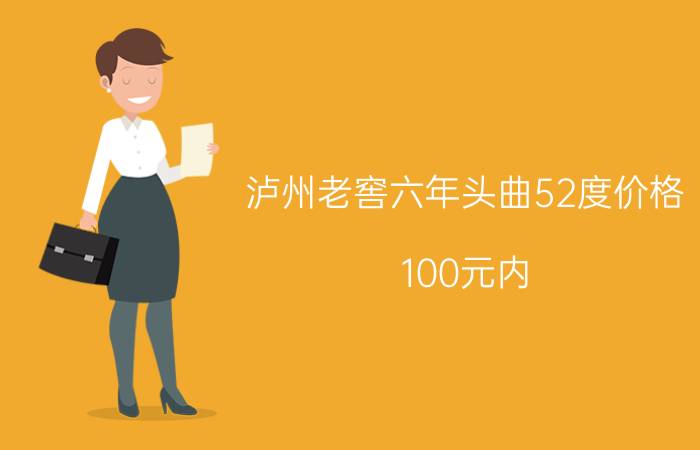 泸州老窖六年头曲52度价格

100元内